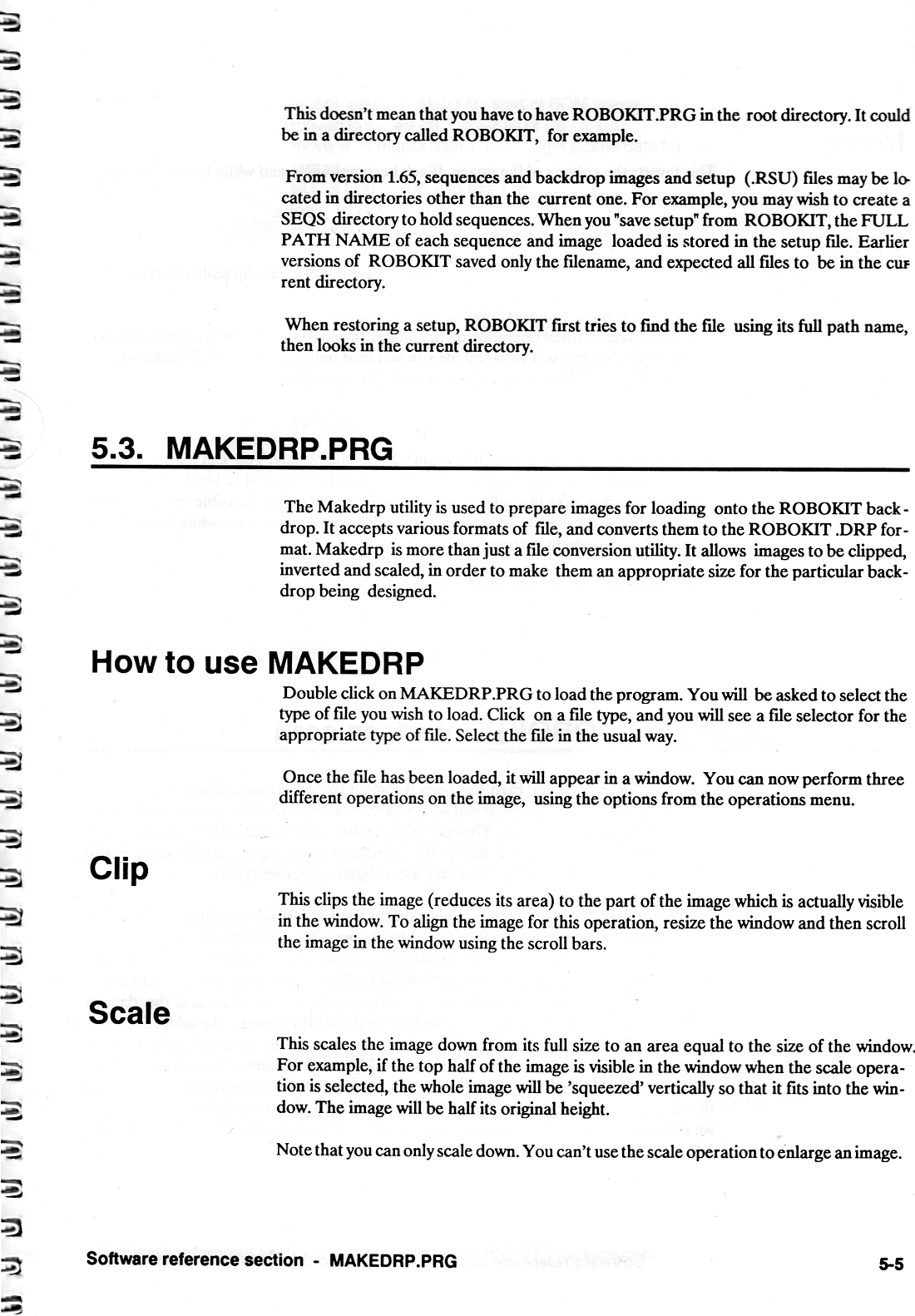 This doesn't mean that you have to have ROBOKIT.PRG in the root directory. It could be in a directory called ROBOKIT, for example.

From version 1.65, sequences and backdrop images and setup (.RSU) files may be located in directories other than the current one. For example, you may wish to create a SEQS directory to hold sequences. When you "save setup" from ROBOKIT, the FULL PATH NAME of each sequence and image loaded is stored in the setup file. Earlier versions of ROBOKIT saved only the filename, and expected all files to be in the current directory.

When restoring a setup, ROBOKIT first tries to find the file using its full path name, then looks in the current directory.

5.3. MAKEDRP.PRG

The Makedrp utility is used to prepare images for loading onto the ROBOKIT backdrop. It accepts various formats of file, and converts them to the ROBOKIT .DRP format. Makedrp is more than just a file conversion utility. It allows images to be clipped, inverted and scaled, in order to make them an appropriate size for the particular backdrop being designed.

How to use MAKEDRP

Double click on MAKEDRP.PRG to load the program. You will be asked to select the type of file you wish to load. Click on a file type, and you will see a file selector for the appropriate type of file. Select the file in the usual way.

Once the file has been loaded, it will appear in a window. You can now perform three different operations on the image, using the options from the operations menu.

Clip

This clips the image (reduces its area) to the part of the image which is actually visible in the window. To align the image for this operation, resize the window and then scroll the image in the window using the scroll bars.

Scale

This scales the image down from its full size to an area equal to the size of the window. For example, if the top half of the image is visible in the window when the scale operation is selected, the whole image will be 'squeezed' vertically so that it fits into the window. The image will be half its original height.

Note that you can only scale down. You can't use the scale operation to enlarge an image.

Software reference section - MAKEDRP.PRG

5-5